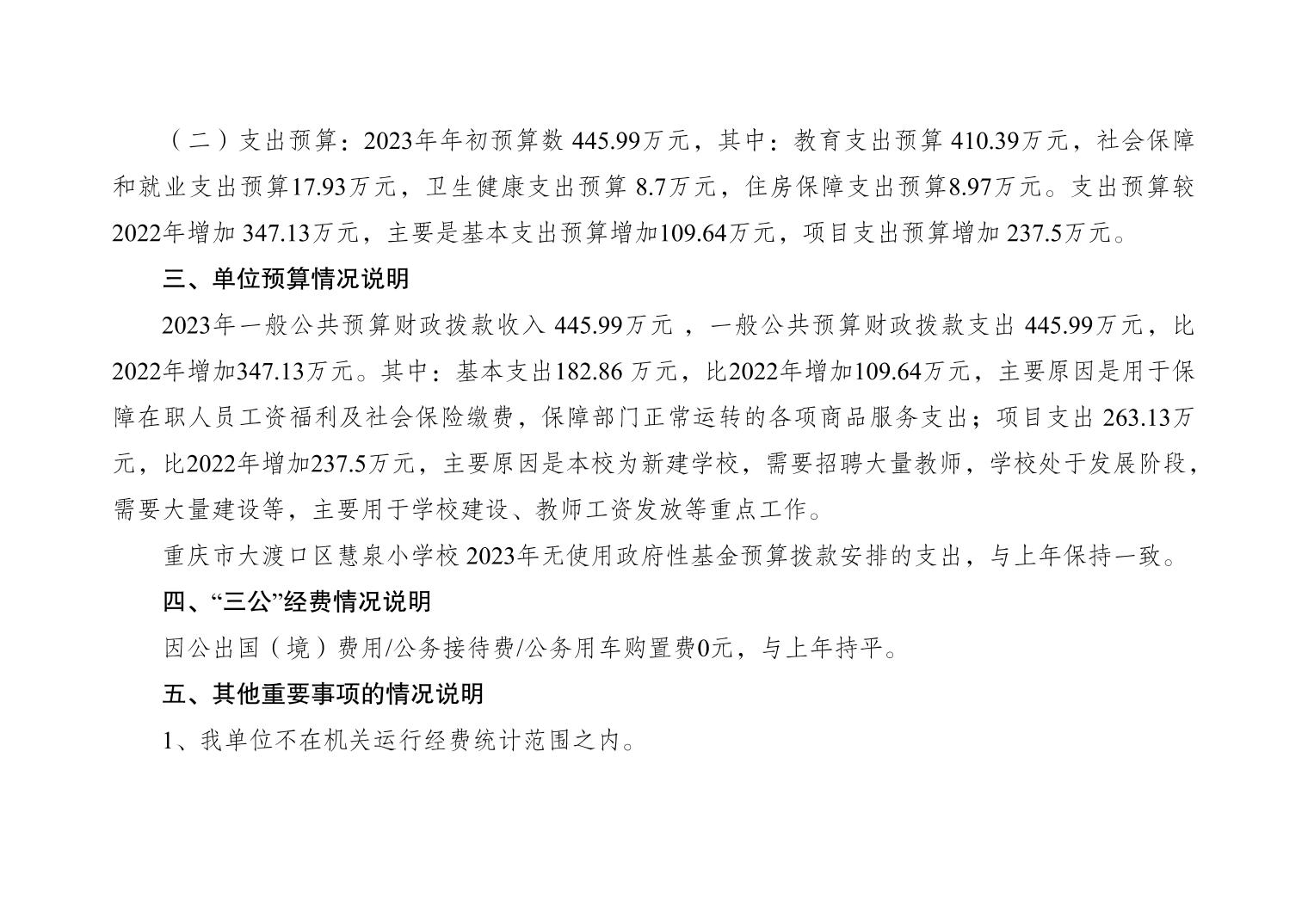 （二）支出预算：2023年年初预算数 445.99万元，其中：教育支出预算 410.39万元，社会保障和就业支出预算17.93万元，卫生健康支出预算 8.7万元，住房保障支出预算8.97万元。支出预算较2022年增加 347.13万元，主要是基本支出预算增加109.64万元，项目支出预算增加 237.5万元。

三、单位预算情况说明

2023年一般公共预算财政拨款收入 445.99万元 ，一般公共预算财政拨款支出 445.99万元，比2022年增加347.13万元。其中：基本支出182.86 万元，比2022年增加109.64万元，主要原因是用于保障在职人员工资福利及社会保险缴费，保障部门正常运转的各项商品服务支出；项目支出 263.13万元，比2022年增加237.5万元，主要原因是本校为新建学校，需要招聘大量教师，学校处于发展阶段，需要大量建设等，主要用于学校建设、教师工资发放等重点工作。

重庆市大渡口区慧泉小学校 2023年无使用政府性基金预算拨款安排的支出，与上年保持一致。

四、“三公”经费情况说明

因公出国（境）费用/公务接待费/公务用车购置费0元，与上年持平。

五、其他重要事项的情况说明

1、我单位不在机关运行经费统计范围之内。